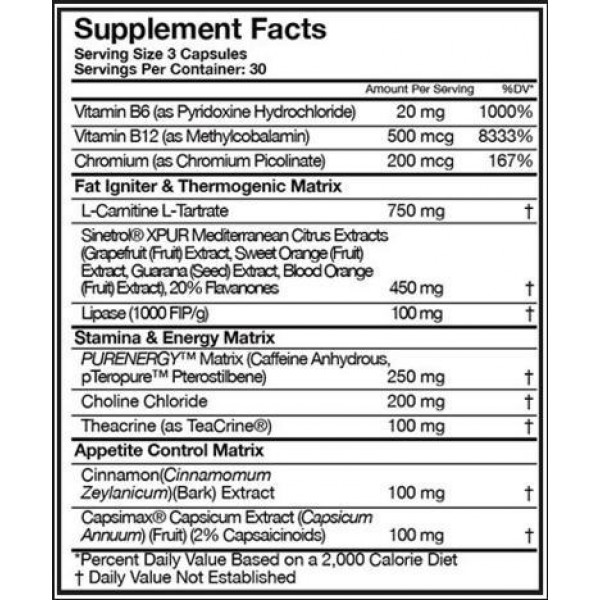 Supplement Facts
Serving Size 3 Capsules
Servings Per Container: 30

| | Amount Per Serving | %DV* |
|---|---|---|
| Vitamin B6 (as Pyridoxine Hydrochloride) | 20 mg | 1000% |
| Vitamin B12 (as Methylcobalamin) | 500 mcg | 8333% |
| Chromium (as Chromium Picolinate) | 200 mcg | 167% |
| Fat Igniter & Thermogenic Matrix | | |
| L-Carnitine L-Tartrate | 750 mg | † |
| Sinetrol® XPUR Mediterranean Citrus Extracts (Grapefruit (Fruit) Extract, Sweet Orange (Fruit) Extract, Guarana (Seed) Extract, Blood Orange (Fruit) Extract), 20% Flavanones | 450 mg | † |
| Lipase (1000 FIP/g) | 100 mg | † |
| Stamina & Energy Matrix | | |
| PURENERGY™ Matrix (Caffeine Anhydrous, pTeropure™ Pterostilbene) | 250 mg | † |
| Choline Chloride | 200 mg | † |
| Theacrine (as TeaCrine®) | 100 mg | † |
| Appetite Control Matrix | | |
| Cinnamon(Cinnamomum Zeylanicum)(Bark) Extract | 100 mg | † |
| Capsimax® Capsicum Extract (Capsicum Annuum) (Fruit) (2% Capsaicinoids) | 100 mg | † |

*Percent Daily Value Based on a 2,000 Calorie Diet
† Daily Value Not Established